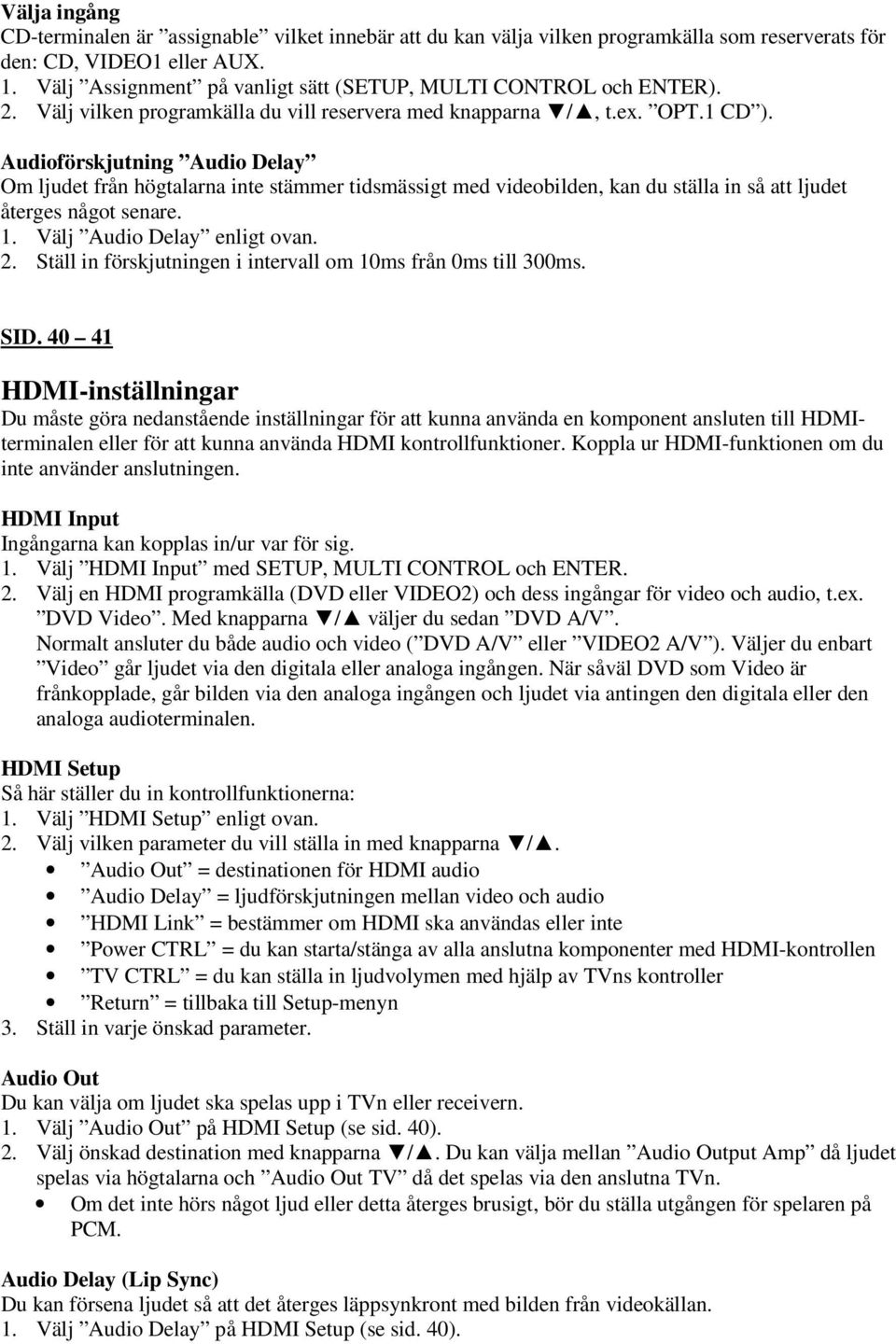 Välja ingång
CD-terminalen är ”assignable” vilket innebär att du kan välja vilken programkälla som reserverats för den: CD, VIDEO1 eller AUX.
1. Välj ”Assignment” på vanligt sätt (SETUP, MULTI CONTROL och ENTER).
2. Välj vilken programkälla du vill reservera med knapparna ▼/▲, t.ex. ”OPT.1 CD”).

Audioförskjutning ”Audio Delay”
Om ljudet från högtalarna inte stämmer tidsmässigt med videobilden, kan du ställa in så att ljudet återges något senare.
1. Välj ”Audio Delay” enligt ovan.
2. Ställ in förskjutningen i intervall om 10ms från 0ms till 300ms.

SID. 40 – 41

HDMI-inställningar
Du måste göra nedanstående inställningar för att kunna använda en komponent ansluten till HDMI-terminalen eller för att kunna använda HDMI kontrollfunktioner. Koppla ur HDMI-funktionen om du inte använder anslutningen.

HDMI Input
Ingångarna kan kopplas in/ur var för sig.
1. Välj ”HDMI Input” med SETUP, MULTI CONTROL och ENTER.
2. Välj en HDMI programkälla (DVD eller VIDEO2) och dess ingångar för video och audio, t.ex. ”DVD Video”. Med knapparna ▼/▲ väljer du sedan ”DVD A/V”.
Normalt ansluter du både audio och video (”DVD A/V” eller ”VIDEO2 A/V”). Väljer du enbart ”Video” går ljudet via den digitala eller analoga ingången. När såväl DVD som Video är frånkopplade, går bilden via den analoga ingången och ljudet via antingen den digitala eller den analoga audioterminalen.

HDMI Setup
Så här ställer du in kontrollfunktionerna:
1. Välj ”HDMI Setup” enligt ovan.
2. Välj vilken parameter du vill ställa in med knapparna ▼/▲.
• ”Audio Out” = destinationen för HDMI audio
• ”Audio Delay” = ljudförskjutningen mellan video och audio
• ”HDMI Link” = bestämmer om HDMI ska användas eller inte
• ”Power CTRL” = du kan starta/stänga av alla anslutna komponenter med HDMI-kontrollen
• ”TV CTRL” = du kan ställa in ljudvolymen med hjälp av TVns kontroller
• ”Return” = tillbaka till Setup-menyn
3. Ställ in varje önskad parameter.

Audio Out
Du kan välja om ljudet ska spelas upp i TVn eller receivern.
1. Välj ”Audio Out” på HDMI Setup (se sid. 40).
2. Välj önskad destination med knapparna ▼/▲. Du kan välja mellan ”Audio Output Amp” då ljudet spelas via högtalarna och ”Audio Out TV” då det spelas via den anslutna TVn.
• Om det inte hörs något ljud eller detta återges brusigt, bör du ställa utgången för spelaren på PCM.

Audio Delay (Lip Sync)
Du kan försena ljudet så att det återges läppsynkront med bilden från videokällan.
1. Välj ”Audio Delay” på HDMI Setup (se sid. 40).